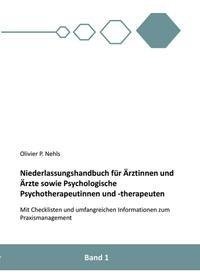 Olivier P. Nehls

Niederlassungshandbuch für Ärztinnen und Ärzte sowie Psychologische Psychotherapeutinnen und -therapeuten

Mit Checklisten und umfangreichen Informationen zum Praxismanagement

Band 1